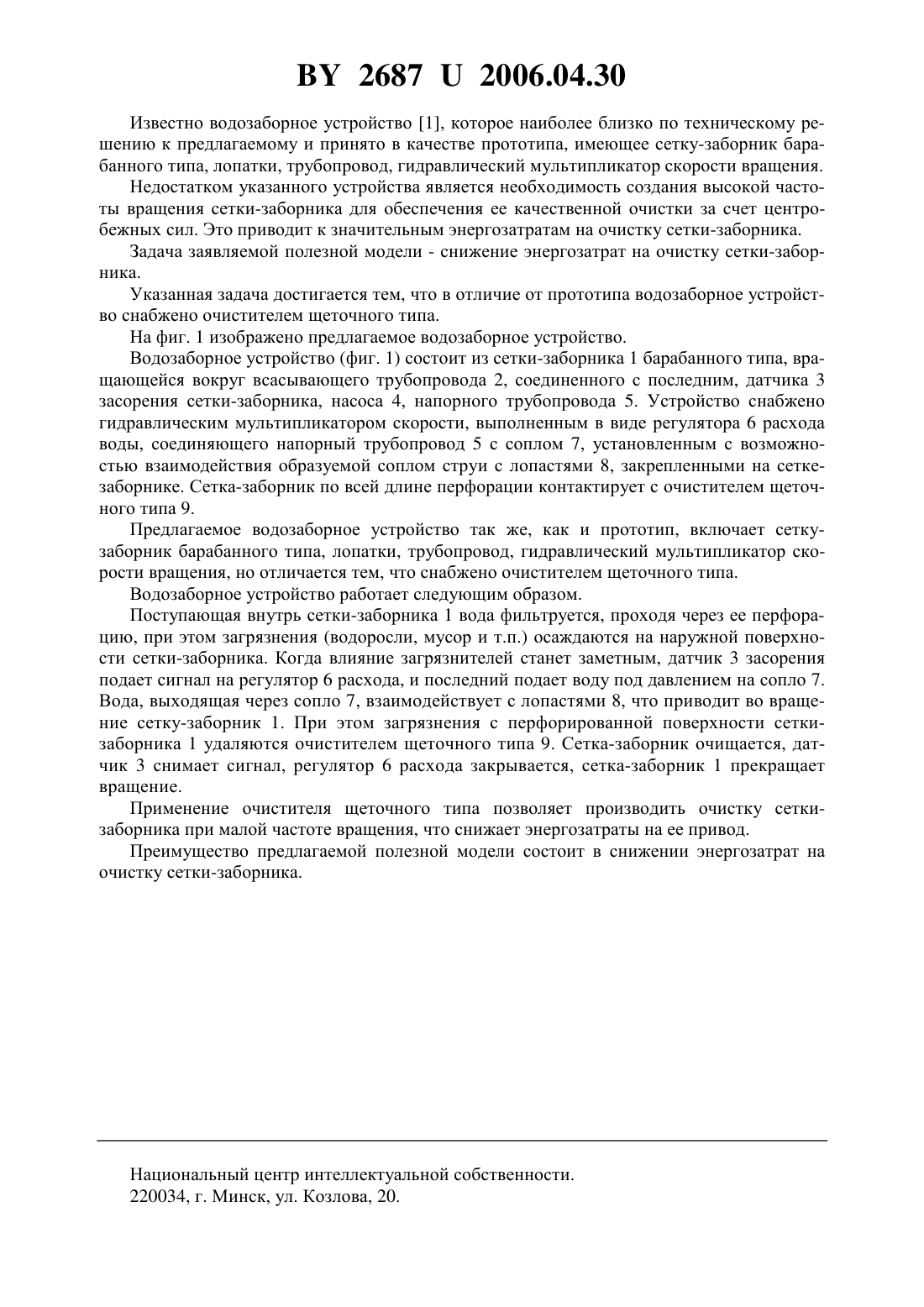 BY 2687 U 2006.04.30

Известно водозаборное устройство [1], которое наиболее близко по техническому решению к предлагаемому и принято в качестве прототипа, имеющее сетку-заборник барабанного типа, лопатки, трубопровод, гидравлический мультипликатор скорости вращения.

Недостатком указанного устройства является необходимость создания высокой частоты вращения сетки-заборника для обеспечения ее качественной очистки за счет центробежных сил. Это приводит к значительным энергозатратам на очистку сетки-заборника.

Задача заявляемой полезной модели - снижение энергозатрат на очистку сетки-заборника.

Указанная задача достигается тем, что в отличие от прототипа водозаборное устройство снабжено очистителем щеточного типа.

На фиг. 1 изображено предлагаемое водозаборное устройство.

Водозаборное устройство (фиг. 1) состоит из сетки-заборника 1 барабанного типа, вращающейся вокруг всасывающего трубопровода 2, соединенного с последним, датчика 3 засорения сетки-заборника, насоса 4, напорного трубопровода 5. Устройство снабжено гидравлическим мультипликатором скорости, выполненным в виде регулятора 6 расхода воды, соединяющего напорный трубопровод 5 с соплом 7, установленным с возможностью взаимодействия образуемой соплом струи с лопастями 8, закрепленными на сетке-заборнике. Сетка-заборник по всей длине перфорации контактирует с очистителем щеточного типа 9.

Предлагаемое водозаборное устройство так же, как и прототип, включает сетку-заборник барабанного типа, лопатки, трубопровод, гидравлический мультипликатор скорости вращения, но отличается тем, что снабжено очистителем щеточного типа.

Водозаборное устройство работает следующим образом.

Поступающая внутрь сетки-заборника 1 вода фильтруется, проходя через ее перфорацию, при этом загрязнения (водоросли, мусор и т.п.) осаждаются на наружной поверхности сетки-заборника. Когда влияние загрязнителей станет заметным, датчик 3 засорения подает сигнал на регулятор 6 расхода, и последний подает воду под давлением на сопло 7. Вода, выходящая через сопло 7, взаимодействует с лопастями 8, что приводит во вращение сетку-заборник 1. При этом загрязнения с перфорированной поверхности сетки-заборника 1 удаляются очистителем щеточного типа 9. Сетка-заборник очищается, датчик 3 снимает сигнал, регулятор 6 расхода закрывается, сетка-заборник 1 прекращает вращение.

Применение очистителя щеточного типа позволяет производить очистку сетки-заборника при малой частоте вращения, что снижает энергозатраты на ее привод.

Преимущество предлагаемой полезной модели состоит в снижении энергозатрат на очистку сетки-заборника.

Национальный центр интеллектуальной собственности.
220034, г. Минск, ул. Козлова, 20.